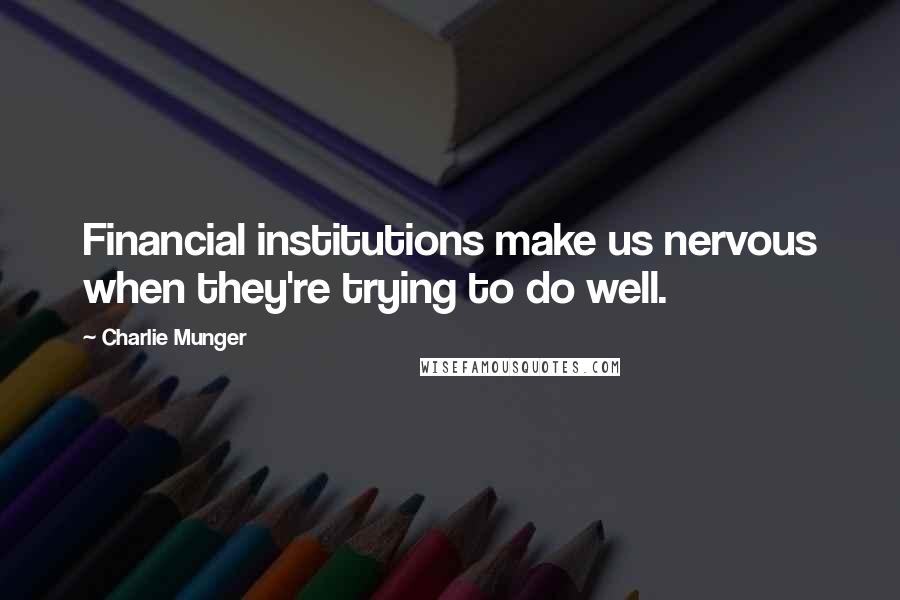 Financial institutions make us nervous when they're trying to do well.

~ Charlie Munger

WISEFAMOUSQUOTES.COM